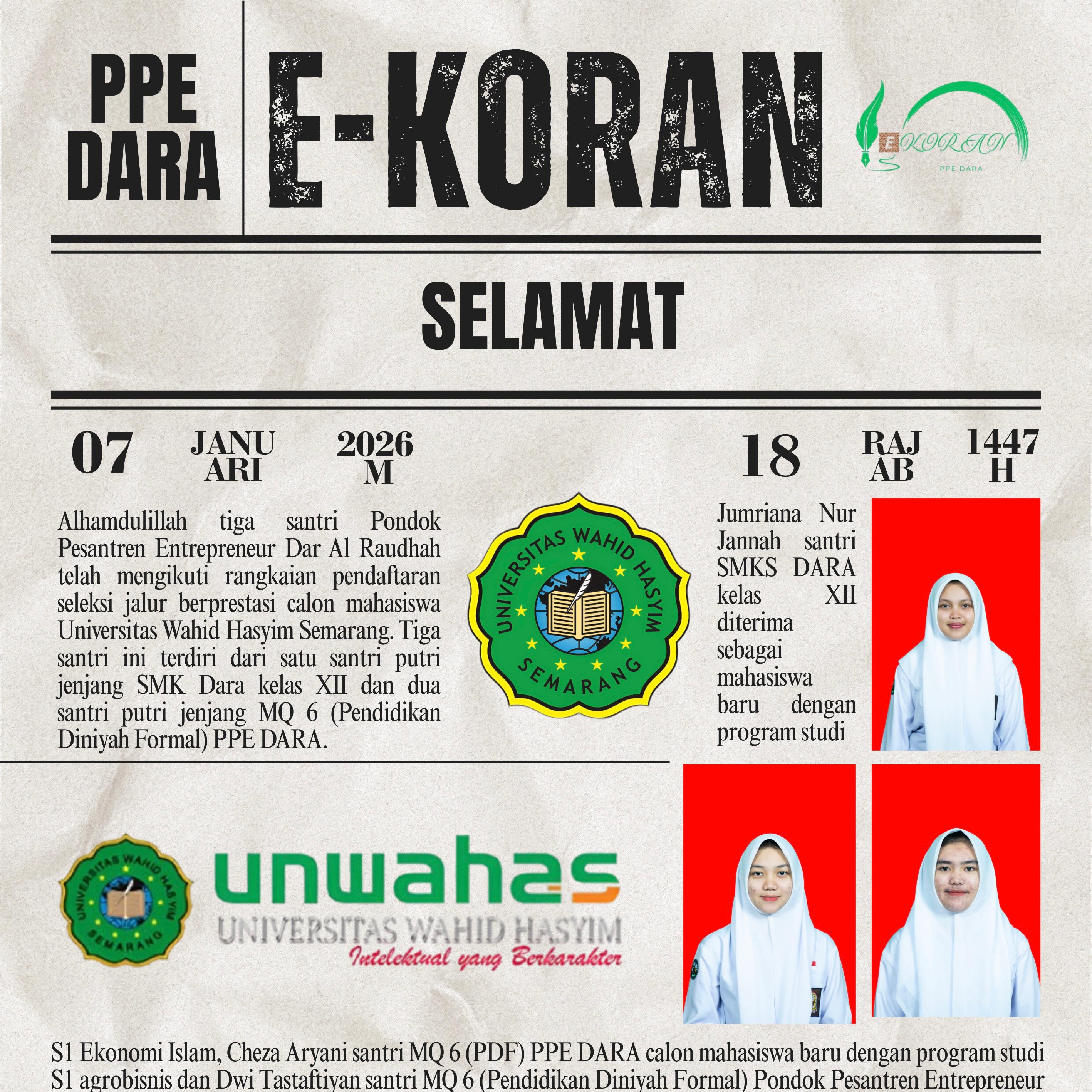 PPE DARA

E-KORAN

EKORAN
PPE DARA

SELAMAT

07

JANUARI

2026 M

18

RAJAB

1447 H

Alhamdulillah tiga santri Pondok Pesantren Entrepreneur Dar Al Raudhah telah mengikuti rangkaian pendaftaran seleksi jalur berprestasi calon mahasiswa Universitas Wahid Hasyim Semarang. Tiga santri ini terdiri dari satu santri putri jenjang SMK Dara kelas XII dan dua santri putri jenjang MQ 6 (Pendidikan Diniyah Formal) PPE DARA.

UNIVERSITAS WAHID HASYIM
SEMARANG

Jumriana Nur Jannah santri SMKS DARA kelas XII diterima sebagai mahasiswa baru dengan program studi

UNIVERSITAS WAHID HASYIM
SEMARANG

unwahas
UNIVERSITAS WAHID HASYIM
Intelektual yang Berkarakter

S1 Ekonomi Islam, Cheza Aryani santri MQ 6 (PDF) PPE DARA calon mahasiswa baru dengan program studi S1 agrobisnis dan Dwi Tastaftiyan santri MQ 6 (Pendidikan Diniyah Formal) Pondok Pesantren Entrepreneur